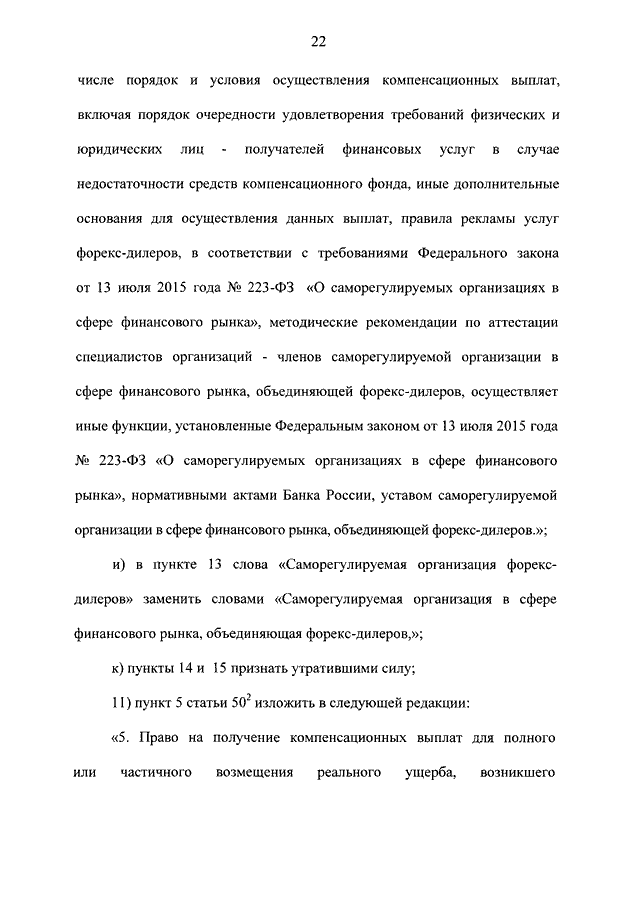 22

числе порядок и условия осуществления компенсационных выплат, включая порядок очередности удовлетворения требований физических и юридических лиц - получателей финансовых услуг в случае недостаточности средств компенсационного фонда, иные дополнительные основания для осуществления данных выплат, правила рекламы услуг форекс-дилеров, в соответствии с требованиями Федерального закона от 13 июля 2015 года № 223-ФЗ «О саморегулируемых организациях в сфере финансового рынка», методические рекомендации по аттестации специалистов организаций - членов саморегулируемой организации в сфере финансового рынка, объединяющей форекс-дилеров, осуществляет иные функции, установленные Федеральным законом от 13 июля 2015 года № 223-ФЗ «О саморегулируемых организациях в сфере финансового рынка», нормативными актами Банка России, уставом саморегулируемой организации в сфере финансового рынка, объединяющей форекс-дилеров.»;

и) в пункте 13 слова «Саморегулируемая организация форекс-дилеров» заменить словами «Саморегулируемая организация в сфере финансового рынка, объединяющая форекс-дилеров,»;

к) пункты 14 и 15 признать утратившими силу;

11) пункт 5 статьи $50^2$ изложить в следующей редакции:

«5. Право на получение компенсационных выплат для полного или частичного возмещения реального ущерба, возникшего